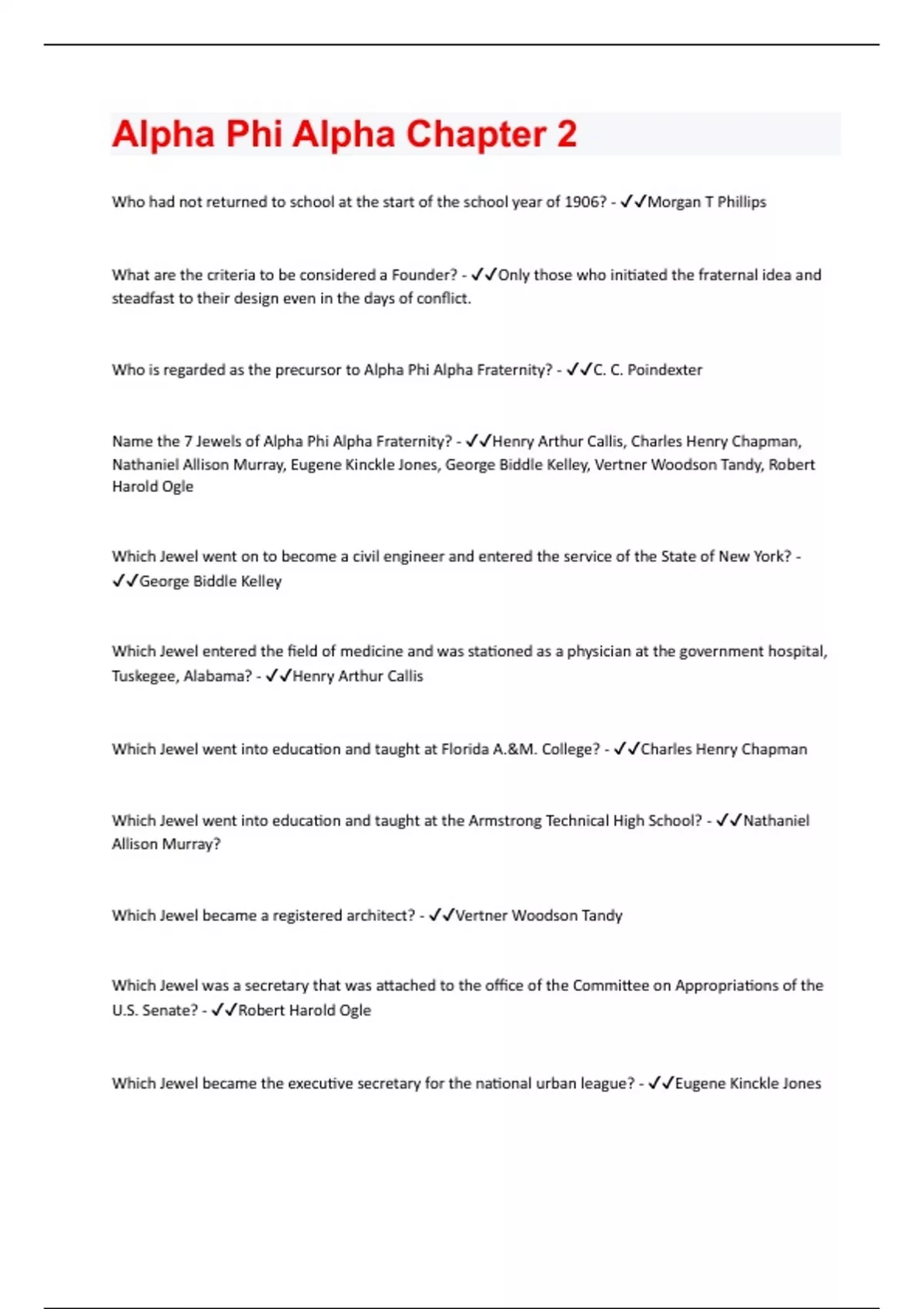 Alpha Phi Alpha Chapter 2

Who had not returned to school at the start of the school year of 1906? - ✓✓Morgan T Phillips

What are the criteria to be considered a Founder? - ✓✓Only those who initiated the fraternal idea and steadfast to their design even in the days of conflict.

Who is regarded as the precursor to Alpha Phi Alpha Fraternity? - ✓✓C. C. Poindexter

Name the 7 Jewels of Alpha Phi Alpha Fraternity? - ✓✓Henry Arthur Callis, Charles Henry Chapman, Nathaniel Allison Murray, Eugene Kinckle Jones, George Biddle Kelley, Vertner Woodson Tandy, Robert Harold Ogle

Which Jewel went on to become a civil engineer and entered the service of the State of New York? - ✓✓George Biddle Kelley

Which Jewel entered the field of medicine and was stationed as a physician at the government hospital, Tuskegee, Alabama? - ✓✓Henry Arthur Callis

Which Jewel went into education and taught at Florida A.&M. College? - ✓✓Charles Henry Chapman

Which Jewel went into education and taught at the Armstrong Technical High School? - ✓✓Nathaniel Allison Murray?

Which Jewel became a registered architect? - ✓✓Vertner Woodson Tandy

Which Jewel was a secretary that was attached to the office of the Committee on Appropriations of the U.S. Senate? - ✓✓Robert Harold Ogle

Which Jewel became the executive secretary for the national urban league? - ✓✓Eugene Kinckle Jones